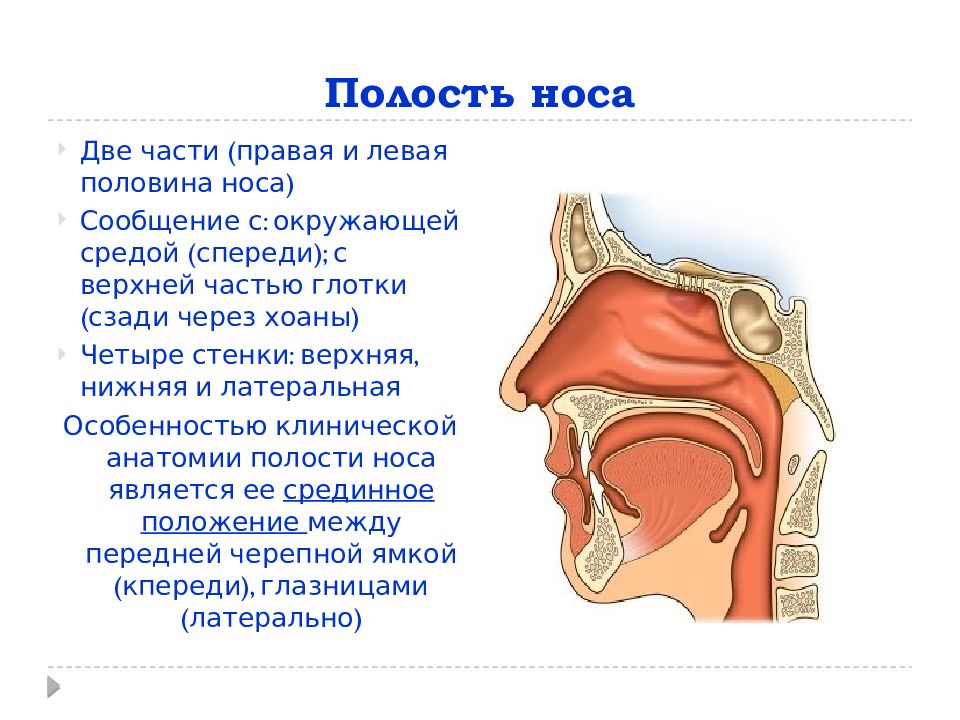 Полость носа

Две части (правая и левая половина носа)

Сообщение с: окружающей средой (спереди); с верхней частью глотки (сзади через хоаны)

Четыре стенки: верхняя, нижняя и латеральная

Особенностью клинической анатомии полости носа является ее срединное положение между передней черепной ямкой (кпереди), глазницами (латерально)